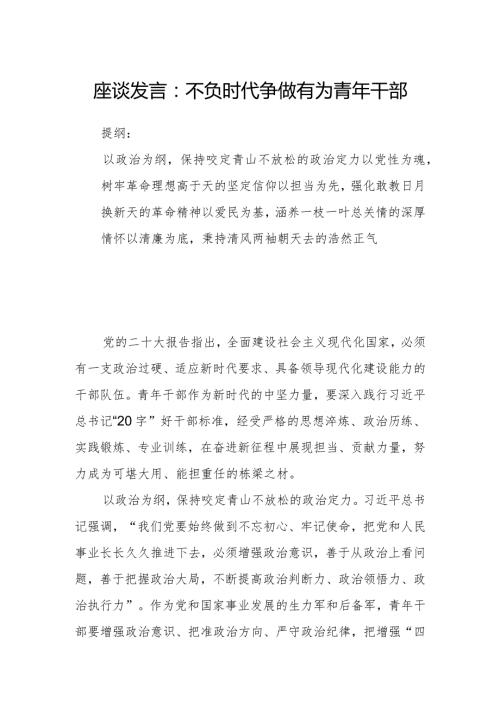 座谈发言：不负时代争做有为青年干部

提纲：

以政治为纲，保持咬定青山不放松的政治定力以党性为魂，树牢革命理想高于天的坚定信仰以担当为先，强化敢教日月换新天的革命精神以爱民为基，涵养一枝一叶总关情的深厚情怀以清廉为底，秉持清风两袖朝天去的浩然正气

党的二十大报告指出，全面建设社会主义现代化国家，必须有一支政治过硬、适应新时代要求、具备领导现代化建设能力的干部队伍。青年干部作为新时代的中坚力量，要深入践行习近平总书记“20字”好干部标准，经受严格的思想淬炼、政治历练、实践锻炼、专业训练，在奋进新征程中展现担当、贡献力量，努力成为可堪大用、能担重任的栋梁之材。

以政治为纲，保持咬定青山不放松的政治定力。习近平总书记强调，“我们党要始终做到不忘初心、牢记使命，把党和人民事业长长久久推进下去，必须增强政治意识，善于从政治上看问题，善于把握政治大局，不断提高政治判断力、政治领悟力、政治执行力”。作为党和国家事业发展的生力军和后备军，青年干部要增强政治意识、把准政治方向、严守政治纪律，把增强“四